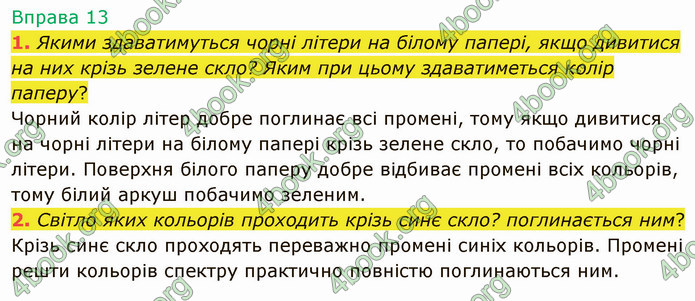 Вправа 13

1. Якими здаватимуться чорні літери на білому папері, якщо дивитися на них крізь зелене скло? Яким при цьому здаватиметься колір паперу?

Чорний колір літер добре поглинає всі промені, тому якщо дивитися на чорні літери на білому папері крізь зелене скло, то побачимо чорні літери. Поверхня білого паперу добре відбиває промені всіх кольорів, тому білий аркуш побачимо зеленим.

2. Світло яких кольорів проходить крізь синє скло? поглинається ним?

Крізь синє скло проходять переважно промені синіх кольорів. Промені решти кольорів спектру практично повністю поглинаються ним.

4book.org